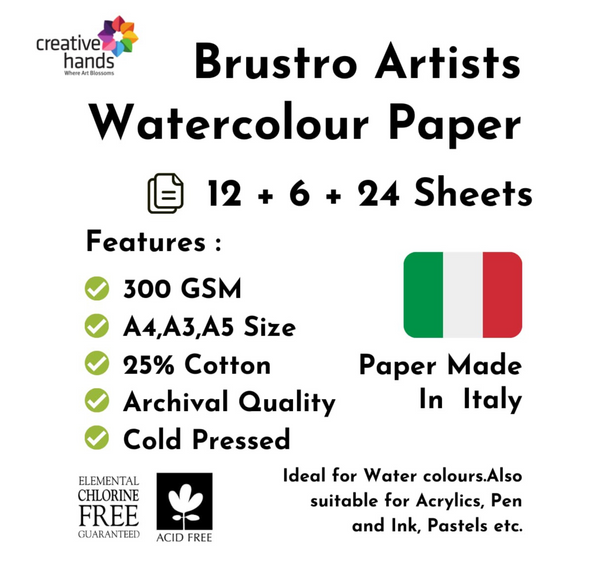 creative hands
Where Art Blossoms

Brustro Artists Watercolour Paper

12 + 6 + 24 Sheets

Features :

300 GSM
A4,A3,A5 Size
25% Cotton
Archival Quality
Cold Pressed

Paper Made In Italy

ELEMENTAL CHLORINE FREE GUARANTEED

ACID FREE

Ideal for Water colours.Also suitable for Acrylics, Pen and Ink, Pastels etc.